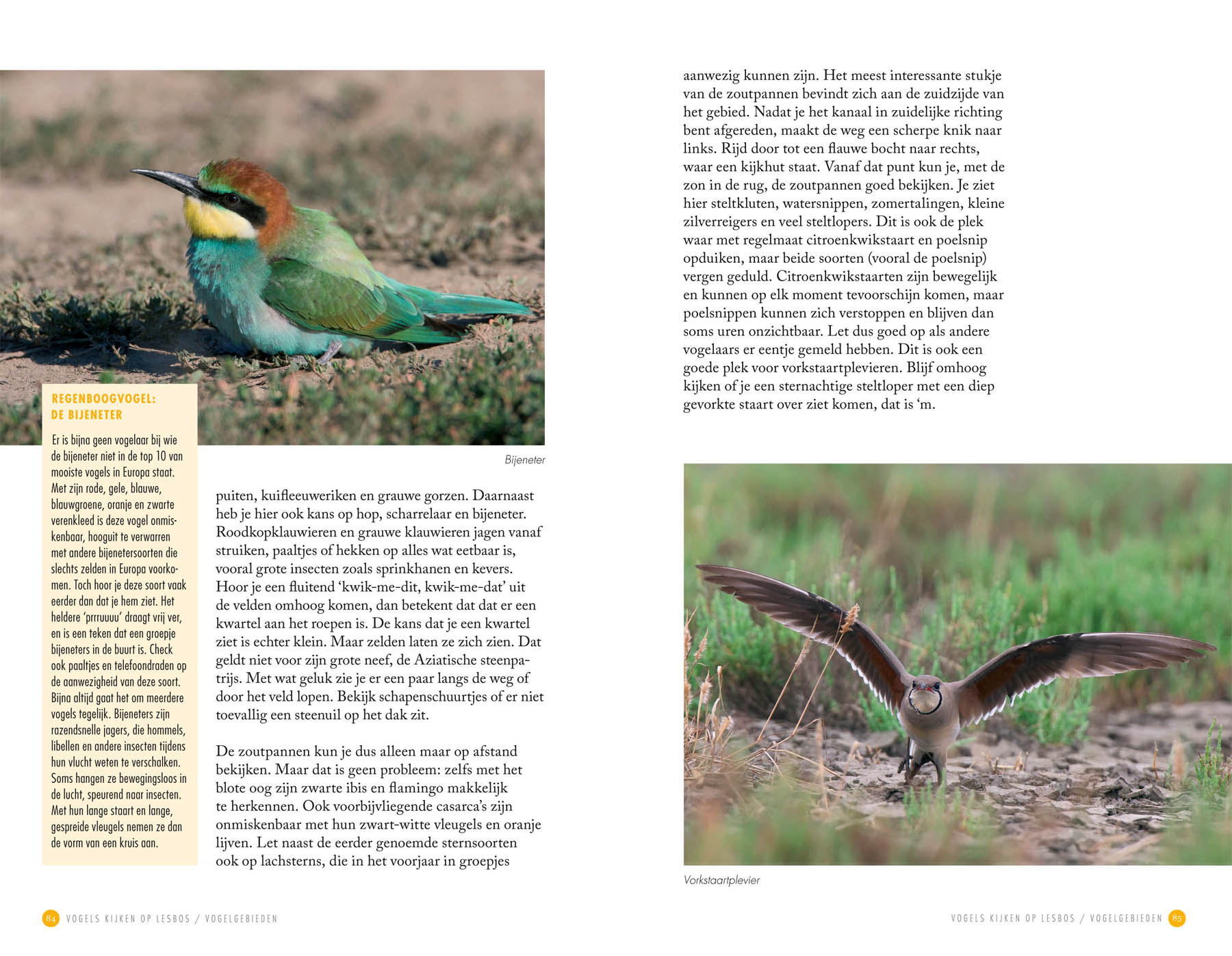 REGENBOOGVOGEL: DE BIJENETER

Er is bijna geen vogelaar bij wie de bijeneter niet in de top 10 van mooiste vogels in Europa staat. Met zijn rode, gele, blauwe, blauwgroene, oranje en zwarte verenkleed is deze vogel onmiskenbaar, hooguit te verwarren met andere bijenetersoorten die slechts zelden in Europa voorkomen. Toch hoor je deze soort vaak eerder dan dat je hem ziet. Het heldere 'prrruuuu' draagt vrij ver, en is een teken dat een groepje bijeneters in de buurt is. Check ook paaltjes en telefoondraden op de aanwezigheid van deze soort. Bijna altijd gaat het om meerdere vogels tegelijk. Bijeneters zijn razendsnelle jagers, die hommels, libellen en andere insecten tijdens hun vlucht weten te verschalken. Soms hangen ze bewegingsloos in de lucht, speurend naar insecten. Met hun lange staart en lange, gespreide vleugels nemen ze dan de vorm van een kruis aan.

Bijeneter

puiten, kuifleeuweriken en grauwe gorzen. Daarnaast heb je hier ook kans op hop, scharrelaar en bijeneter. Roodkopklauwieren en grauwe klauwieren jagen vanaf struiken, paaltjes of hekken op alles wat eetbaar is, vooral grote insecten zoals sprinkhanen en kevers. Hoor je een fluitend 'kwik-me-dit, kwik-me-dat' uit de velden omhoog komen, dan betekent dat dat er een kwartel aan het roepen is. De kans dat je een kwartel ziet is echter klein. Maar zelden laten ze zich zien. Dat geldt niet voor zijn grote neef, de Aziatische steenpatrijs. Met wat geluk zie je er een paar langs de weg of door het veld lopen. Bekijk schapenschuurtjes of er niet toevallig een steenuil op het dak zit.

De zoutpannen kun je dus alleen maar op afstand bekijken. Maar dat is geen probleem: zelfs met het blote oog zijn zwarte ibis en flamingo makkelijk te herkennen. Ook voorbijvliegende casarca's zijn onmiskenbaar met hun zwart-witte vleugels en oranje lijven. Let naast de eerder genoemde sternsoorten ook op lachsterns, die in het voorjaar in groepjes

84 VOGELS KIJKEN OP LESBOS / VOGELGEBIEDEN

aanwezig kunnen zijn. Het meest interessante stukje van de zoutpannen bevindt zich aan de zuidzijde van het gebied. Nadat je het kanaal in zuidelijke richting bent afgereden, maakt de weg een scherpe knik naar links. Rijd door tot een flauwe bocht naar rechts, waar een kijkhut staat. Vanaf dat punt kun je, met de zon in de rug, de zoutpannen goed bekijken. Je ziet hier steltkluten, watersnippen, zomertalingen, kleine zilverreigers en veel steltlopers. Dit is ook de plek waar met regelmaat citroenkwikstaart en poelsnip opduiken, maar beide soorten (vooral de poelsnip) vergen geduld. Citroenkwikstaarten zijn bewegelijk en kunnen op elk moment tevoorschijn komen, maar poelsnippen kunnen zich verstoppen en blijven dan soms uren onzichtbaar. Let dus goed op als andere vogelaars er eentje gemeld hebben. Dit is ook een goede plek voor vorkstaartplevieren. Blijf omhoog kijken of je een sternachtige steltloper met een diep gevorkte staart over ziet komen, dat is 'm.

Vorkstaartplevier

VOGELS KIJKEN OP LESBOS / VOGELGEBIEDEN 85